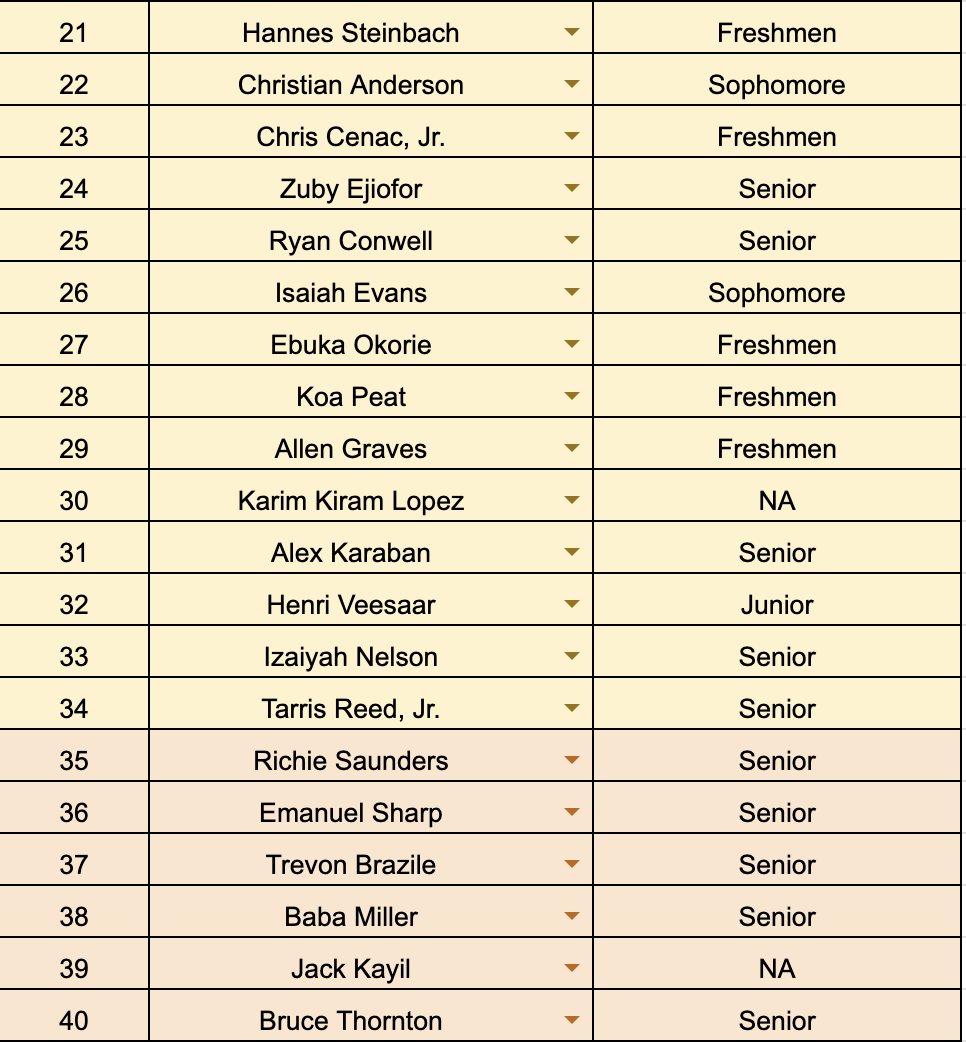 | 21 | Hannes Steinbach | Freshmen |
|---|---|---|
| 22 | Christian Anderson | Sophomore |
| 23 | Chris Cenac, Jr. | Freshmen |
| 24 | Zuby Ejiofor | Senior |
| 25 | Ryan Conwell | Senior |
| 26 | Isaiah Evans | Sophomore |
| 27 | Ebuka Okorie | Freshmen |
| 28 | Koa Peat | Freshmen |
| 29 | Allen Graves | Freshmen |
| 30 | Karim Kiram Lopez | NA |
| 31 | Alex Karaban | Senior |
| 32 | Henri Veesaar | Junior |
| 33 | Izaiyah Nelson | Senior |
| 34 | Tarris Reed, Jr. | Senior |
| 35 | Richie Saunders | Senior |
| 36 | Emanuel Sharp | Senior |
| 37 | Trevon Brazile | Senior |
| 38 | Baba Miller | Senior |
| 39 | Jack Kayil | NA |
| 40 | Bruce Thornton | Senior |